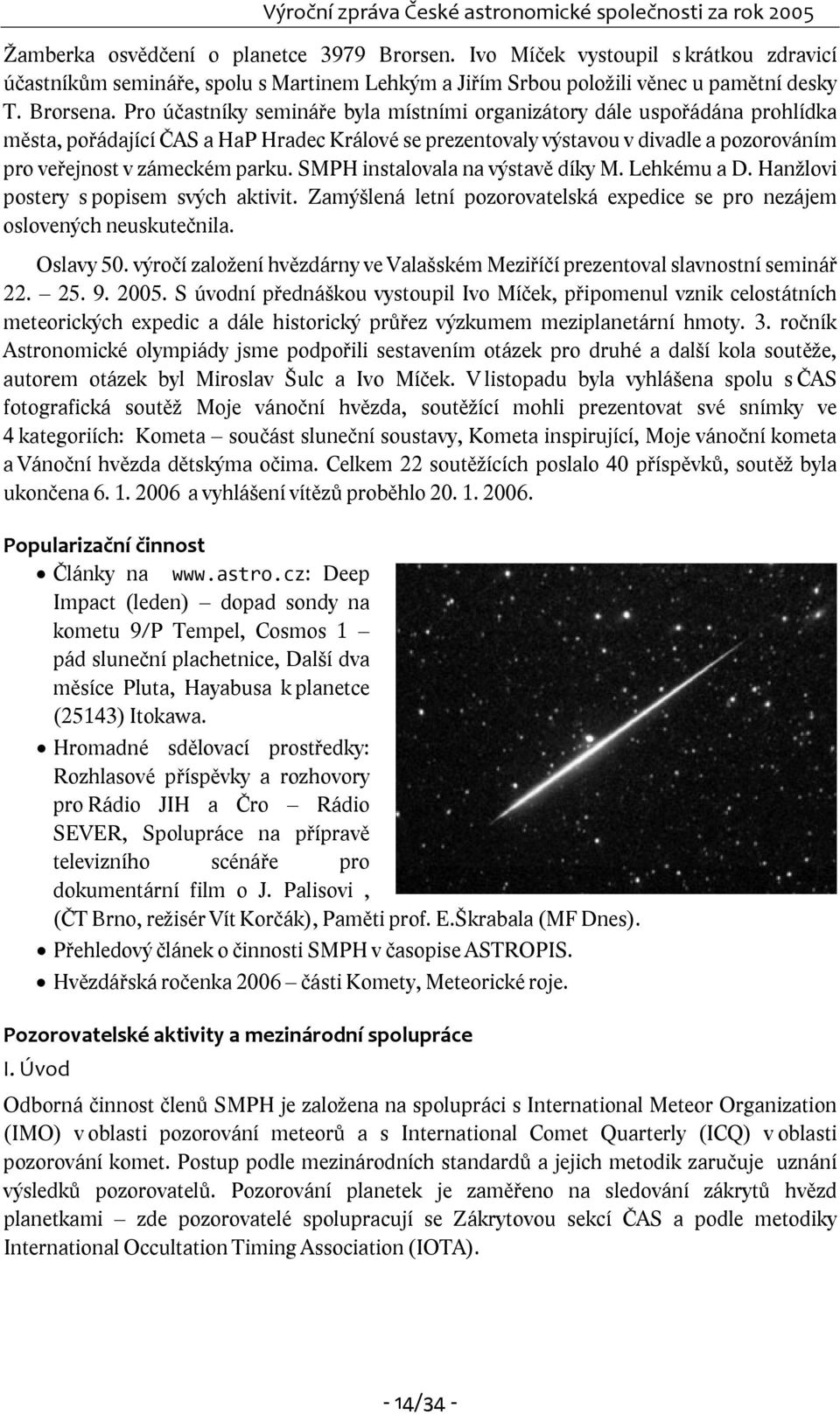 Výroční zpráva České astronomické společnosti za rok 2005

Žamberka osvědčení o planetce 3979 Brorsen. Ivo Míček vystoupil s krátkou zdravicí účastníkům semináře, spolu s Martinem Lehkým a Jiřím Srbou položili věnec u pamětní desky T. Brorsena. Pro účastníky semináře byla místními organizátory dále uspořádána prohlídka města, pořádající ČAS a HaP Hradec Králové se prezentovaly výstavou v divadle a pozorováním pro veřejnost v zámeckém parku. SMPH instalovala na výstavě díky M. Lehkému a D. Hanžlovi postery s popisem svých aktivit. Zamýšlená letní pozorovatelská expedice se pro nezájem oslovených neuskutečnila.

Oslavy 50. výročí založení hvězdárny ve Valašském Meziříčí prezentoval slavnostní seminář 22. – 25. 9. 2005. S úvodní přednáškou vystoupil Ivo Míček, připomenul vznik celostátních meteorických expedic a dále historický průřez výzkumem meziplanetární hmoty. 3. ročník Astronomické olympiády jsme podpořili sestavením otázek pro druhé a další kola soutěže, autorem otázek byl Miroslav Šulc a Ivo Míček. V listopadu byla vyhlášena spolu s ČAS fotografická soutěž Moje vánoční hvězda, soutěžící mohli prezentovat své snímky ve 4 kategoriích: Kometa – součást sluneční soustavy, Kometa inspirující, Moje vánoční kometa a Vánoční hvězda dětskýma očima. Celkem 22 soutěžících poslalo 40 příspěvků, soutěž byla ukončena 6. 1. 2006 a vyhlášení vítězů proběhlo 20. 1. 2006.

Popularizační činnost

• Články na www.astro.cz: Deep Impact (leden) – dopad sondy na kometu 9/P Tempel, Cosmos 1 – pád sluneční plachetnice, Další dva měsíce Pluta, Hayabusa k planetce (25143) Itokawa.
• Hromadné sdělovací prostředky: Rozhlasové příspěvky a rozhovory pro Rádio JIH a Čro – Rádio SEVER, Spolupráce na přípravě televizního scénáře pro dokumentární film o J. Palisovi , (ČT Brno, režisér Vít Korčák), Paměti prof. E.Škrabala (MF Dnes).
• Přehledový článek o činnosti SMPH v časopise ASTROPIS.
• Hvězdářská ročenka 2006 – části Komety, Meteorické roje.

Pozorovatelské aktivity a mezinárodní spolupráce
I. Úvod

Odborná činnost členů SMPH je založena na spolupráci s International Meteor Organization (IMO) v oblasti pozorování meteorů a s International Comet Quarterly (ICQ) v oblasti pozorování komet. Postup podle mezinárodních standardů a jejich metodik zaručuje uznání výsledků pozorovatelů. Pozorování planetek je zaměřeno na sledování zákrytů hvězd planetkami – zde pozorovatelé spolupracují se Zákrytovou sekcí ČAS a podle metodiky International Occultation Timing Association (IOTA).

- 14/34 -